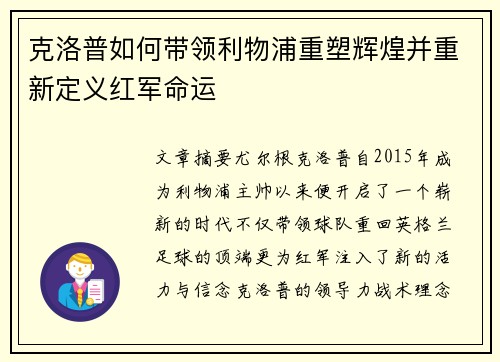 克洛普如何带领利物浦重塑辉煌并重新定义红军命运

文章摘要尤尔根克洛普自2015年成为利物浦主帅以来便开启了一个崭新的时代不仅带领球队重回英格兰足球的顶端更为红军注入了新的活力与信念克洛普的领导力战术理念